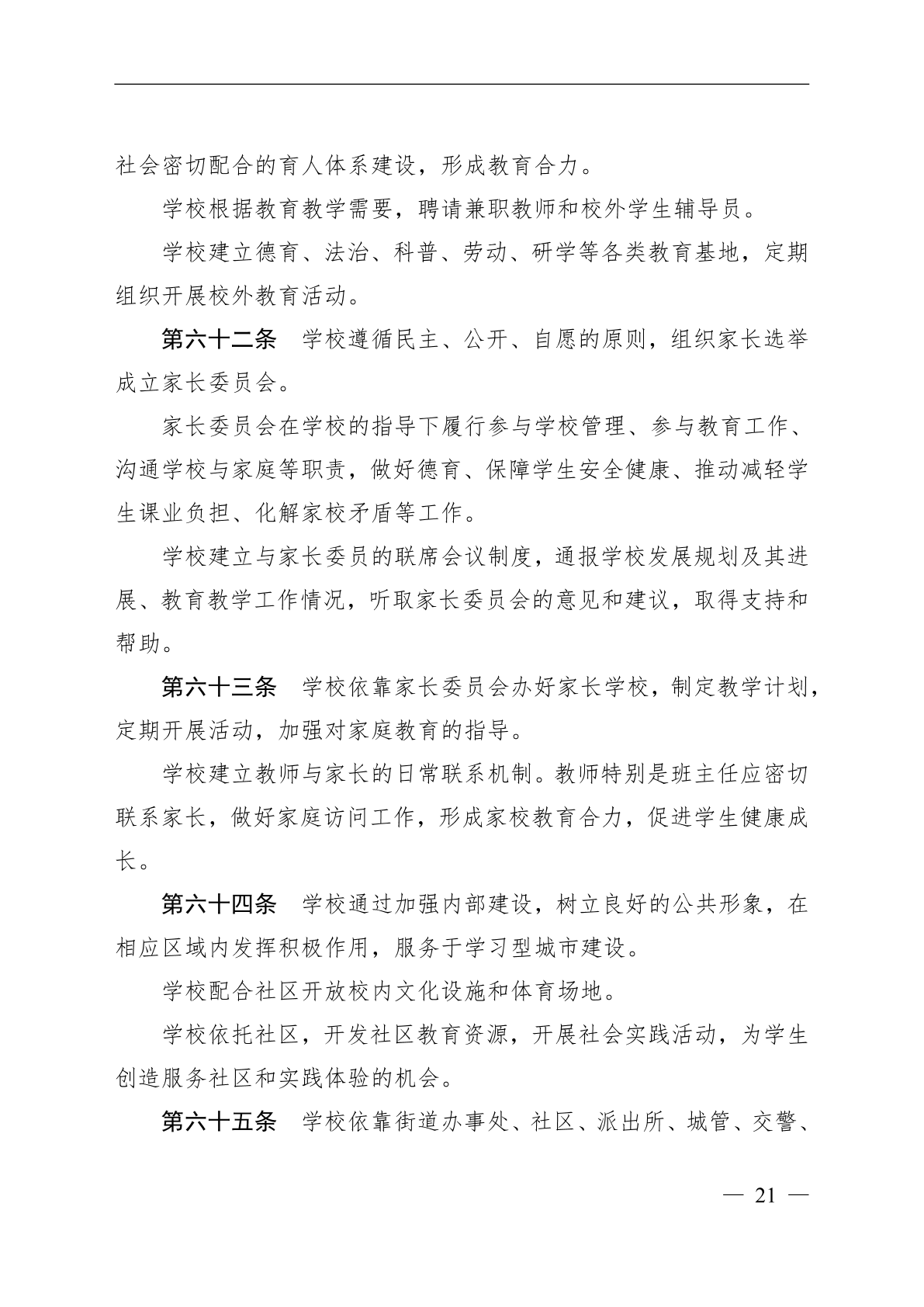 社会密切配合的育人体系建设，形成教育合力。

学校根据教育教学需要，聘请兼职教师和校外学生辅导员。

学校建立德育、法治、科普、劳动、研学等各类教育基地，定期组织开展校外教育活动。

第六十二条　学校遵循民主、公开、自愿的原则，组织家长选举成立家长委员会。

家长委员会在学校的指导下履行参与学校管理、参与教育工作、沟通学校与家庭等职责，做好德育、保障学生安全健康、推动减轻学生课业负担、化解家校矛盾等工作。

学校建立与家长委员的联席会议制度，通报学校发展规划及其进展、教育教学工作情况，听取家长委员会的意见和建议，取得支持和帮助。

第六十三条　学校依靠家长委员会办好家长学校，制定教学计划，定期开展活动，加强对家庭教育的指导。

学校建立教师与家长的日常联系机制。教师特别是班主任应密切联系家长，做好家庭访问工作，形成家校教育合力，促进学生健康成长。

第六十四条　学校通过加强内部建设，树立良好的公共形象，在相应区域内发挥积极作用，服务于学习型城市建设。

学校配合社区开放校内文化设施和体育场地。

学校依托社区，开发社区教育资源，开展社会实践活动，为学生创造服务社区和实践体验的机会。

第六十五条　学校依靠街道办事处、社区、派出所、城管、交警、

— 21 —